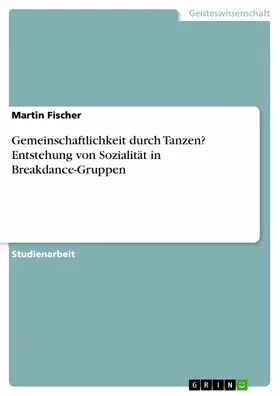 Geisteswissenschaft

Martin Fischer

Gemeinschaftlichkeit durch Tanzen? Entstehung von Sozialität in Breakdance-Gruppen

Studienarbeit

GRIN